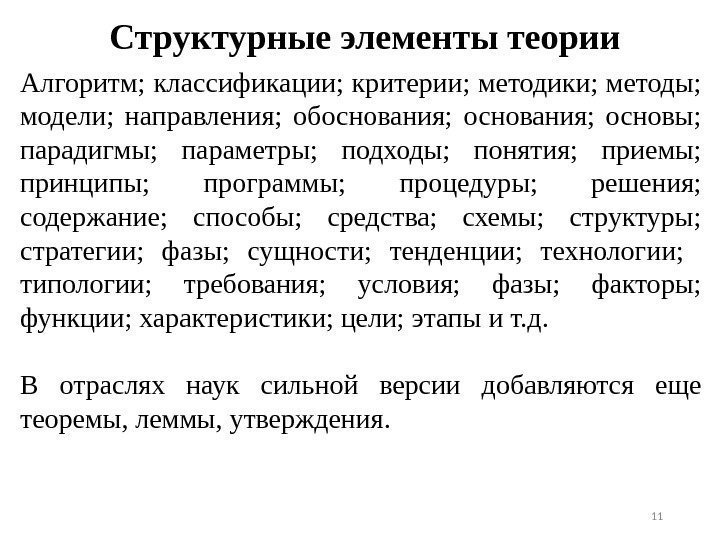 Структурные элементы теории

Алгоритм; классификации; критерии; методики; методы; модели; направления; обоснования; основания; основы; парадигмы; параметры; подходы; понятия; приемы; принципы; программы; процедуры; решения; содержание; способы; средства; схемы; структуры; стратегии; фазы; сущности; тенденции; технологии; типологии; требования; условия; фазы; факторы; функции; характеристики; цели; этапы и т.д.

В отраслях наук сильной версии добавляются еще теоремы, леммы, утверждения.

11